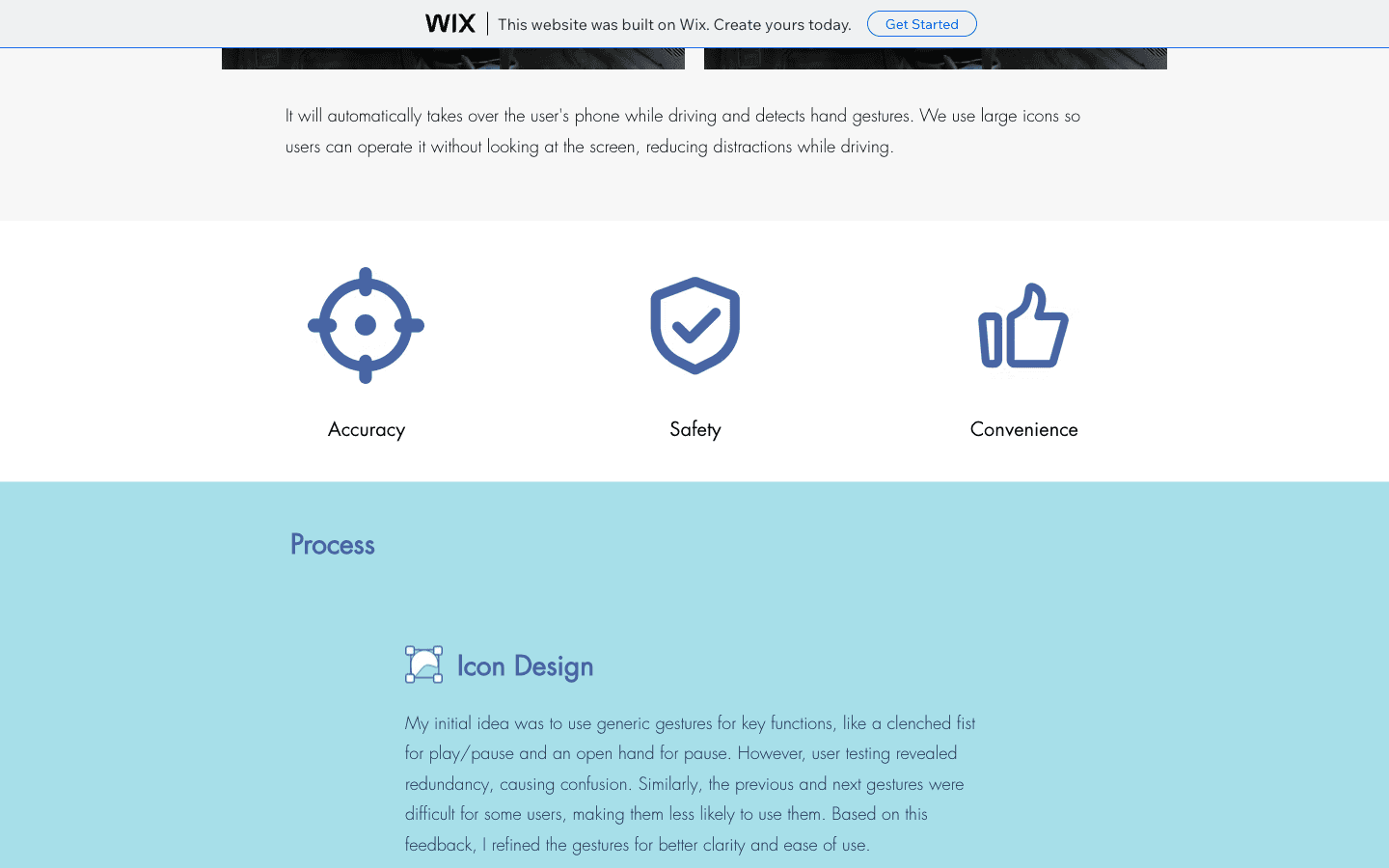 WIX This website was built on Wix. Create yours today. Get Started

It will automatically takes over the user's phone while driving and detects hand gestures. We use large icons so users can operate it without looking at the screen, reducing distractions while driving.

Accuracy

Safety

Convenience

Process

Icon Design

My initial idea was to use generic gestures for key functions, like a clenched fist for play/pause and an open hand for pause. However, user testing revealed redundancy, causing confusion. Similarly, the previous and next gestures were difficult for some users, making them less likely to use them. Based on this feedback, I refined the gestures for better clarity and ease of use.